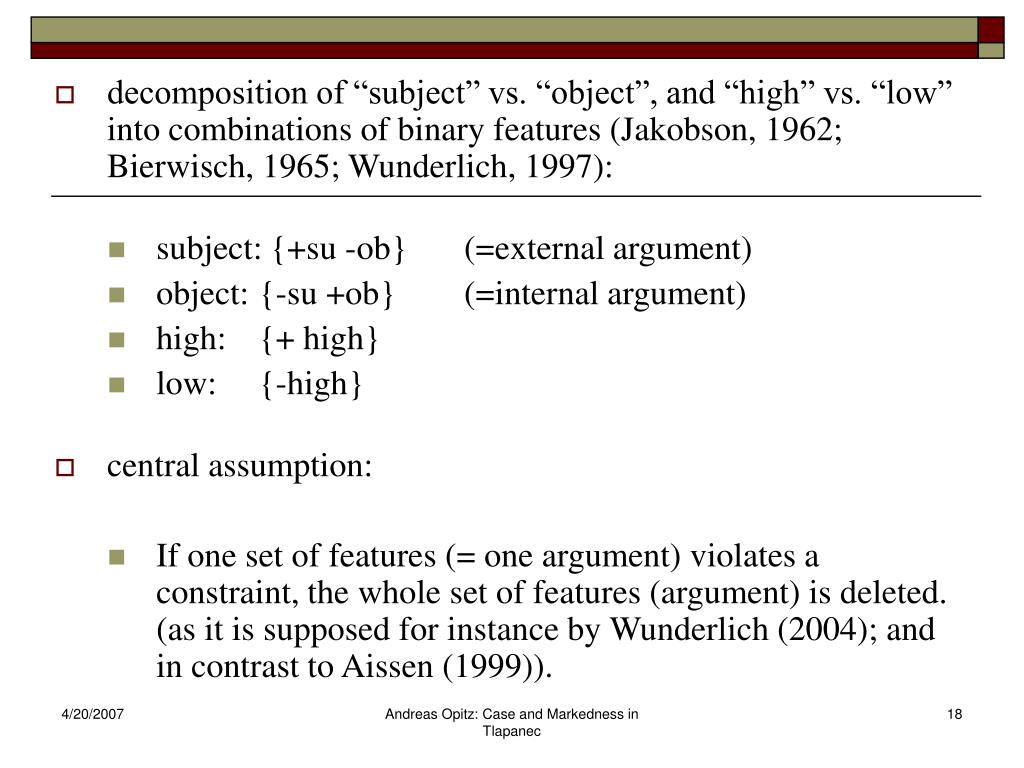 decomposition of “subject” vs. “object”, and “high” vs. “low” into combinations of binary features (Jakobson, 1962; Bierwisch, 1965; Wunderlich, 1997):

subject: {+su -ob} (=external argument)
object: {-su +ob} (=internal argument)
high: {+ high}
low: {-high}

central assumption:

If one set of features (= one argument) violates a constraint, the whole set of features (argument) is deleted. (as it is supposed for instance by Wunderlich (2004); and in contrast to Aissen (1999)).

4/20/2007

Andreas Opitz: Case and Markedness in Tlapanec

18